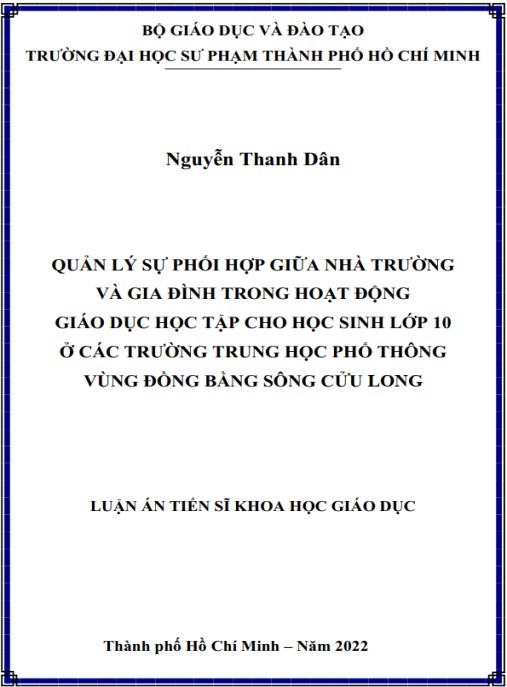 BỘ GIÁO DỤC VÀ ĐÀO TẠO
TRƯỜNG ĐẠI HỌC SƯ PHẠM THÀNH PHỐ HỒ CHÍ MINH

Nguyễn Thanh Dân

QUẢN LÝ SỰ PHỐI HỢP GIỮA NHÀ TRƯỜNG
VÀ GIA ĐÌNH TRONG HOẠT ĐỘNG
GIÁO DỤC HỌC TẬP CHO HỌC SINH LỚP 10
Ở CÁC TRƯỜNG TRUNG HỌC PHỔ THÔNG
VÙNG ĐỒNG BẰNG SÔNG CỬU LONG

LUẬN ÁN TIẾN SĨ KHOA HỌC GIÁO DỤC

Thành phố Hồ Chí Minh – Năm 2022